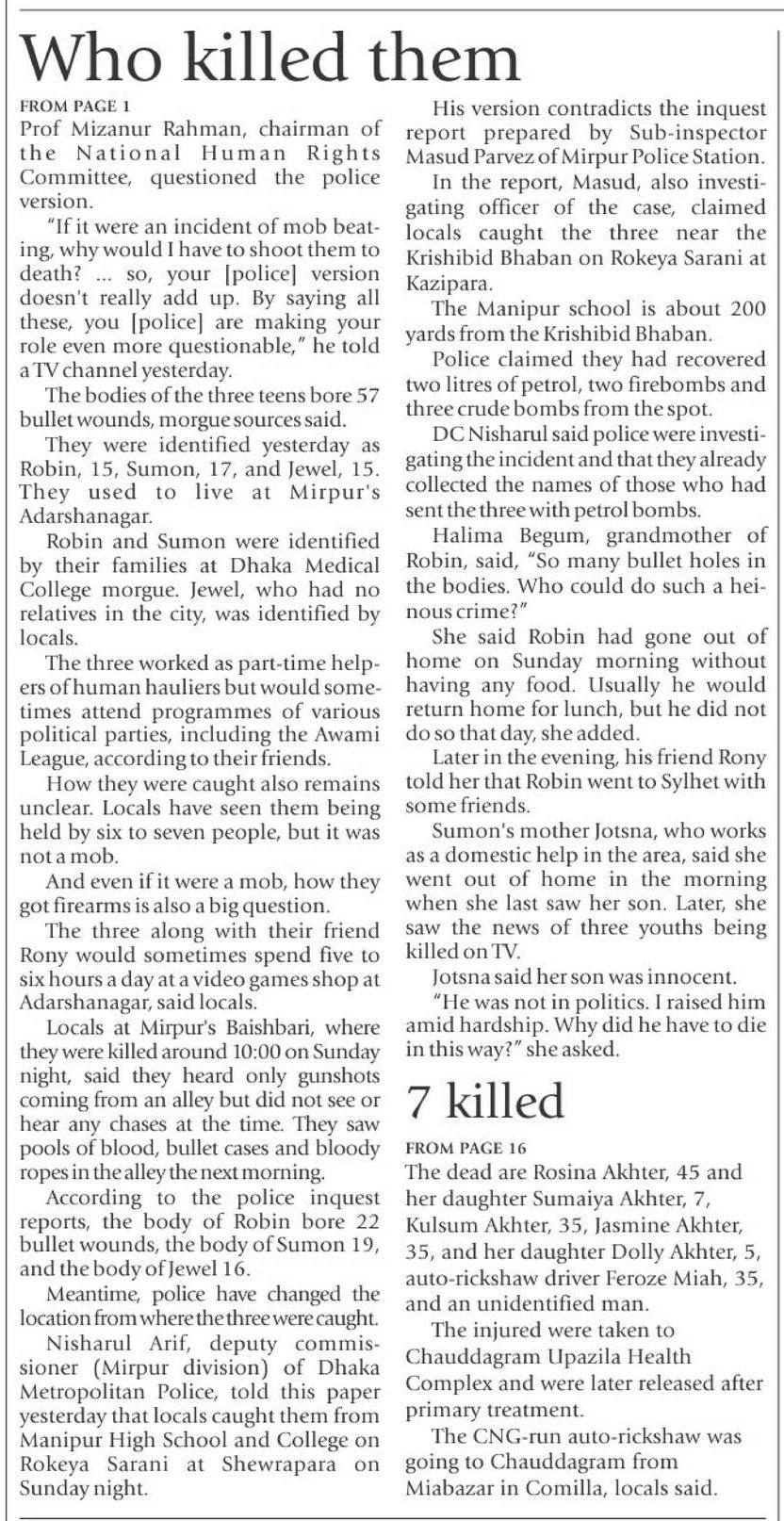 Who killed them

FROM PAGE 1
Prof Mizanur Rahman, chairman of the National Human Rights Committee, questioned the police version.

"If it were an incident of mob beating, why would I have to shoot them to death? ... so, your [police] version doesn't really add up. By saying all these, you [police] are making your role even more questionable," he told a TV channel yesterday.

The bodies of the three teens bore 57 bullet wounds, morgue sources said.

They were identified yesterday as Robin, 15, Sumon, 17, and Jewel, 15. They used to live at Mirpur's Adarshanagar.

Robin and Sumon were identified by their families at Dhaka Medical College morgue. Jewel, who had no relatives in the city, was identified by locals.

The three worked as part-time helpers of human hauliers but would sometimes attend programmes of various political parties, including the Awami League, according to their friends.

How they were caught also remains unclear. Locals have seen them being held by six to seven people, but it was not a mob.

And even if it were a mob, how they got firearms is also a big question.

The three along with their friend Rony would sometimes spend five to six hours a day at a video games shop at Adarshanagar, said locals.

Locals at Mirpur's Baishbari, where they were killed around 10:00 on Sunday night, said they heard only gunshots coming from an alley but did not see or hear any chases at the time. They saw pools of blood, bullet cases and bloody ropes in the alley the next morning.

According to the police inquest reports, the body of Robin bore 22 bullet wounds, the body of Sumon 19, and the body of Jewel 16.

Meantime, police have changed the location from where the three were caught.

Nisharul Arif, deputy commissioner (Mirpur division) of Dhaka Metropolitan Police, told this paper yesterday that locals caught them from Manipur High School and College on Rokeya Sarani at Shewrapara on Sunday night.

His version contradicts the inquest report prepared by Sub-inspector Masud Parvez of Mirpur Police Station.

In the report, Masud, also investigating officer of the case, claimed locals caught the three near the Krishibid Bhaban on Rokeya Sarani at Kazipara.

The Manipur school is about 200 yards from the Krishibid Bhaban.

Police claimed they had recovered two litres of petrol, two firebombs and three crude bombs from the spot.

DC Nisharul said police were investigating the incident and that they already collected the names of those who had sent the three with petrol bombs.

Halima Begum, grandmother of Robin, said, "So many bullet holes in the bodies. Who could do such a heinous crime?"

She said Robin had gone out of home on Sunday morning without having any food. Usually he would return home for lunch, but he did not do so that day, she added.

Later in the evening, his friend Rony told her that Robin went to Sylhet with some friends.

Sumon's mother Jotsna, who works as a domestic help in the area, said she went out of home in the morning when she last saw her son. Later, she saw the news of three youths being killed on TV.

Jotsna said her son was innocent.

"He was not in politics. I raised him amid hardship. Why did he have to die in this way?" she asked.

7 killed

FROM PAGE 16
The dead are Rosina Akhter, 45 and her daughter Sumaiya Akhter, 7, Kulsum Akhter, 35, Jasmine Akhter, 35, and her daughter Dolly Akhter, 5, auto-rickshaw driver Feroze Miah, 35, and an unidentified man.

The injured were taken to Chauddagram Upazila Health Complex and were later released after primary treatment.

The CNG-run auto-rickshaw was going to Chauddagram from Miabazar in Comilla, locals said.